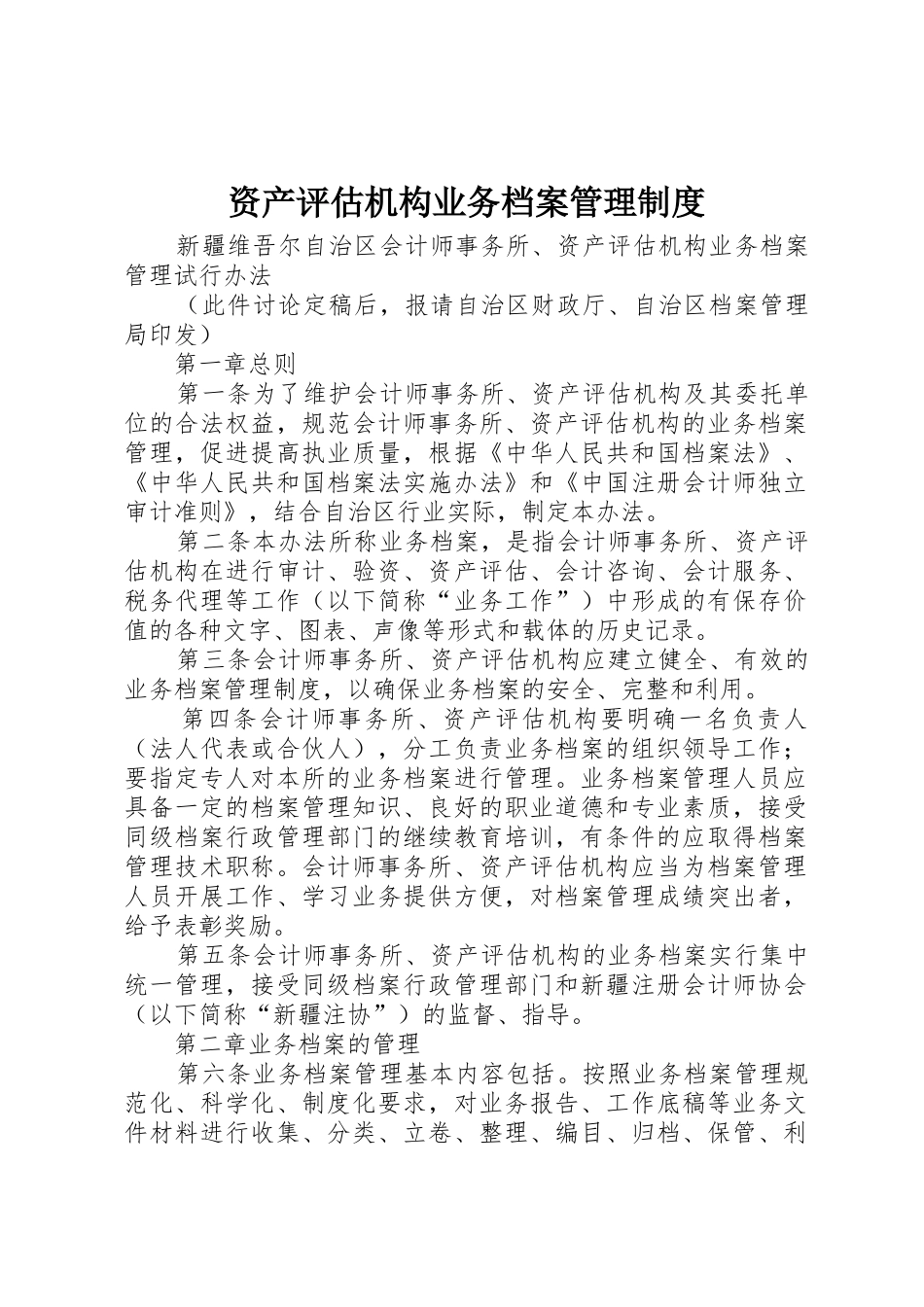 资产评估机构业务档案管理制度

新疆维吾尔自治区会计师事务所、资产评估机构业务档案管理试行办法

（此件讨论定稿后，报请自治区财政厅、自治区档案管理局印发）

第一章总则

第一条为了维护会计师事务所、资产评估机构及其委托单位的合法权益，规范会计师事务所、资产评估机构的业务档案管理，促进提高执业质量，根据《中华人民共和国档案法》、《中华人民共和国档案法实施办法》和《中国注册会计师独立审计准则》，结合自治区行业实际，制定本办法。

第二条本办法所称业务档案，是指会计师事务所、资产评估机构在进行审计、验资、资产评估、会计咨询、会计服务、税务代理等工作（以下简称“业务工作”）中形成的有保存价值的各种文字、图表、声像等形式和载体的历史记录。

第三条会计师事务所、资产评估机构应建立健全、有效的业务档案管理制度，以确保业务档案的安全、完整和利用。

第四条会计师事务所、资产评估机构要明确一名负责人（法人代表或合伙人），分工负责业务档案的组织领导工作；要指定专人对本所的业务档案进行管理。业务档案管理人员应具备一定的档案管理知识、良好的职业道德和专业素质，接受同级档案行政管理部门的继续教育培训，有条件的应取得档案管理技术职称。会计师事务所、资产评估机构应当为档案管理人员开展工作、学习业务提供方便，对档案管理成绩突出者，给予表彰奖励。

第五条会计师事务所、资产评估机构的业务档案实行集中统一管理，接受同级档案行政管理部门和新疆注册会计师协会（以下简称“新疆注协”）的监督、指导。

第二章业务档案的管理

第六条业务档案管理基本内容包括。按照业务档案管理规范化、科学化、制度化要求，对业务报告、工作底稿等业务文件材料进行收集、分类、立卷、整理、编目、归档、保管、利